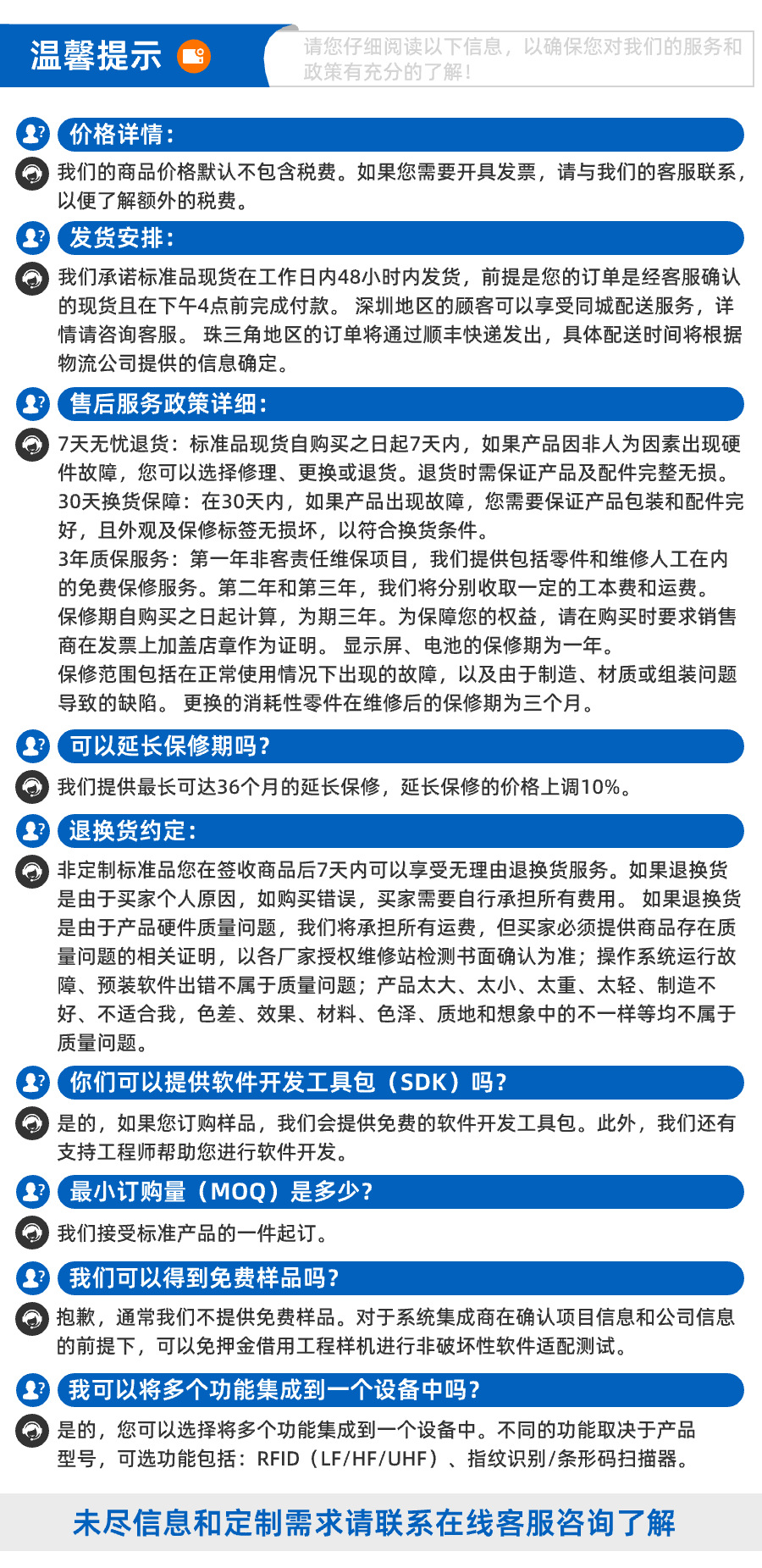 温馨提示

请您仔细阅读以下信息，以确保您对我们的服务和政策有充分的了解！

价格详情：

我们的商品价格默认不包含税费。如果您需要开具发票，请与我们的客服联系，以便了解额外的税费。

发货安排：

我们承诺标准品现货在工作日内48小时内发货，前提是您的订单是经客服确认的现货且在下午4点前完成付款。 深圳地区的顾客可以享受同城配送服务，详情请咨询客服。 珠三角地区的订单将通过顺丰快递发出，具体配送时间将根据物流公司提供的信息确定。

售后服务政策详细：

7天无忧退货：标准品现货自购买之日起7天内，如果产品因非人为因素出现硬件故障，您可以选择修理、更换或退货。退货时需保证产品及配件完整无损。
30天换货保障：在30天内，如果产品出现故障，您需要保证产品包装和配件完好，且外观及保修标签无损坏，以符合换货条件。
3年质保服务：第一年非客责任维保项目，我们提供包括零件和维修人工在内的免费保修服务。第二年和第三年，我们将分别收取一定的工本费和运费。
保修期自购买之日起计算，为期三年。为保障您的权益，请在购买时要求销售商在发票上加盖店章作为证明。 显示屏、电池的保修期为一年。
保修范围包括在正常使用情况下出现的故障，以及由于制造、材质或组装问题导致的缺陷。 更换的消耗性零件在维修后的保修期为三个月。

可以延长保修期吗？

我们提供最长可达36个月的延长保修，延长保修的价格上调10%。

退换货约定：

非定制标准品您在签收商品后7天内可以享受无理由退换货服务。如果退换货是由于买家个人原因，如购买错误，买家需要自行承担所有费用。 如果退换货是由于产品硬件质量问题，我们将承担所有运费，但买家必须提供商品存在质量问题的相关证明，以各厂家授权维修站检测书面确认为准；操作系统运行故障、预装软件出错不属于质量问题；产品太大、太小、太重、太轻、制造不好、不适合我，色差、效果、材料、色泽、质地和想象中的不一样等均不属于质量问题。

你们可以提供软件开发工具包（SDK）吗？

是的，如果您订购样品，我们会提供免费的软件开发工具包。此外，我们还有支持工程师帮助您进行软件开发。

最小订购量（MOQ）是多少？

我们接受标准产品的一件起订。

我们可以得到免费样品吗？

抱歉，通常我们不提供免费样品。对于系统集成商在确认项目信息和公司信息的前提下，可以免押金借用工程样机进行非破坏性软件适配测试。

我可以将多个功能集成到一个设备中吗？

是的，您可以选择将多个功能集成到一个设备中。不同的功能取决于产品型号，可选功能包括：RFID（LF/HF/UHF）、指纹识别/条形码扫描器。

未尽信息和定制需求请联系在线客服咨询了解